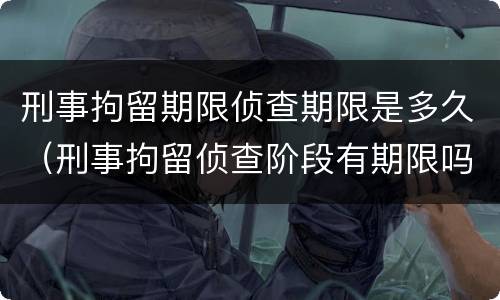 刑事拘留期限侦查期限是多久（刑事拘留侦查阶段有期限吗